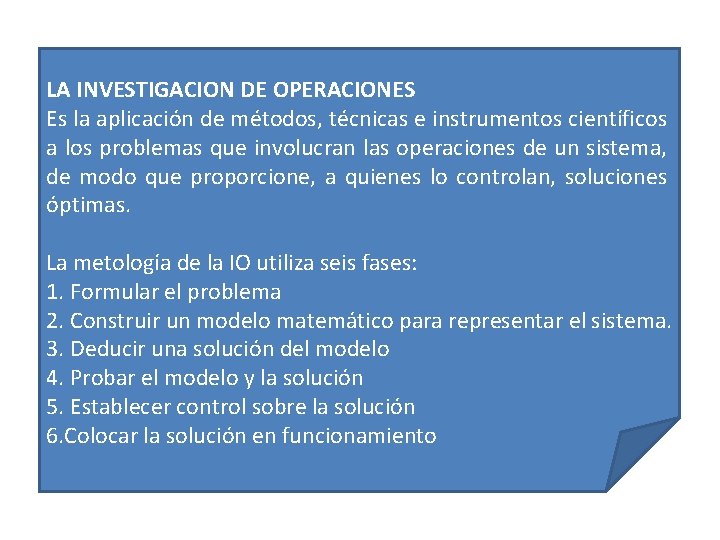 LA INVESTIGACION DE OPERACIONES
Es la aplicación de métodos, técnicas e instrumentos científicos a los problemas que involucran las operaciones de un sistema, de modo que proporcione, a quienes lo controlan, soluciones óptimas.

La metología de la IO utiliza seis fases:
1. Formular el problema
2. Construir un modelo matemático para representar el sistema.
3. Deducir una solución del modelo
4. Probar el modelo y la solución
5. Establecer control sobre la solución
6.Colocar la solución en funcionamiento